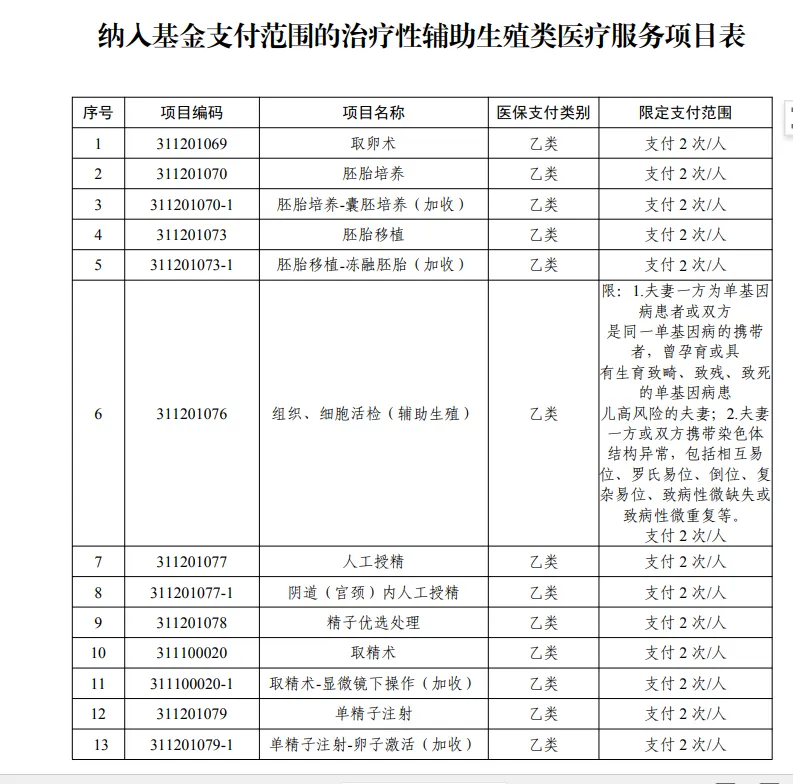 纳入基金支付范围的治疗性辅助生殖类医疗服务项目表

| 序号 | 项目编码 | 项目名称 | 医保支付类别 | 限定支付范围 |
|---|---|---|---|---|
| 1 | 311201069 | 取卵术 | 乙类 | 支付 2 次/人 |
| 2 | 311201070 | 胚胎培养 | 乙类 | 支付 2 次/人 |
| 3 | 311201070-1 | 胚胎培养-囊胚培养（加收） | 乙类 | 支付 2 次/人 |
| 4 | 311201073 | 胚胎移植 | 乙类 | 支付 2 次/人 |
| 5 | 311201073-1 | 胚胎移植-冻融胚胎（加收） | 乙类 | 支付 2 次/人 |
| 6 | 311201076 | 组织、细胞活检（辅助生殖） | 乙类 | 限：1.夫妻一方为单基因病患者或双方是同一单基因病的携带者，曾孕育或具有生育致畸、致残、致死的单基因病患儿高风险的夫妻；2.夫妻一方或双方携带染色体结构异常，包括相互易位、罗氏易位、倒位、复杂易位、致病性微缺失或致病性微重复等。支付 2 次/人 |
| 7 | 311201077 | 人工授精 | 乙类 | 支付 2 次/人 |
| 8 | 311201077-1 | 阴道（宫颈）内人工授精 | 乙类 | 支付 2 次/人 |
| 9 | 311201078 | 精子优选处理 | 乙类 | 支付 2 次/人 |
| 10 | 311100020 | 取精术 | 乙类 | 支付 2 次/人 |
| 11 | 311100020-1 | 取精术-显微镜下操作（加收） | 乙类 | 支付 2 次/人 |
| 12 | 311201079 | 单精子注射 | 乙类 | 支付 2 次/人 |
| 13 | 311201079-1 | 单精子注射-卵子激活（加收） | 乙类 | 支付 2 次/人 |